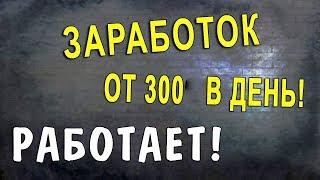 ЗАРАБОТОК

ОТ 300 В ДЕНЬ!

РАБОТАЕТ!